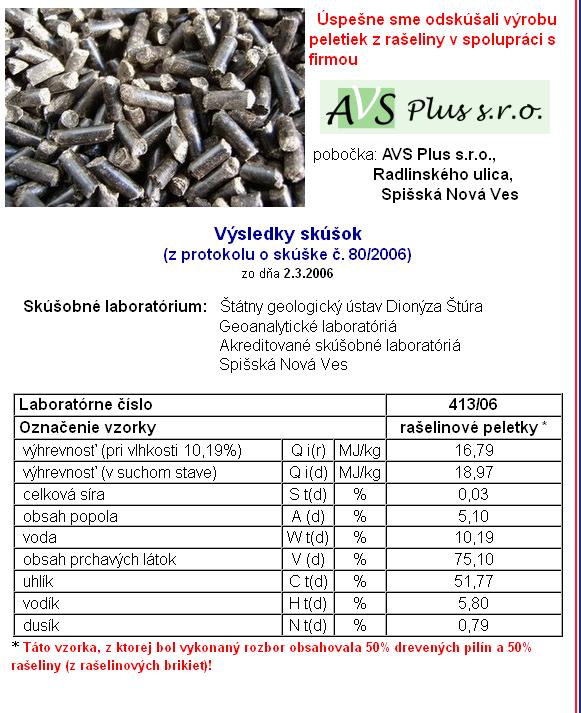 Úspešne sme odskúšali výrobu peletiek z rašeliny v spolupráci s firmou

AVS Plus s.r.o.

pobočka: AVS Plus s.r.o.,
Radlinského ulica,
Spišská Nová Ves

Výsledky skúšok
(z protokolu o skúške č. 80/2006)
zo dňa 2.3.2006

Skúšobné laboratórium: Štátny geologický ústav Dionýza Štúra
Geoanalytické laboratóriá
Akreditované skúšobné laboratóriá
Spišská Nová Ves

| Laboratórne číslo | | | 413/06 |
|---|---|---|---|
| Označenie vzorky | | | rašelinové peletky * |
| výhrevnosť (pri vlhkosti 10,19%) | Q i(r) | MJ/kg | 16,79 |
| výhrevnosť (v suchom stave) | Q i(d) | MJ/kg | 18,97 |
| celková síra | S t(d) | % | 0,03 |
| obsah popola | A (d) | % | 5,10 |
| voda | W t(d) | % | 10,19 |
| obsah prchavých látok | V (d) | % | 75,10 |
| uhlík | C t(d) | % | 51,77 |
| vodík | H t(d) | % | 5,80 |
| dusík | N t(d) | % | 0,79 |

* Táto vzorka, z ktorej bol vykonaný rozbor obsahovala 50% drevených pilín a 50% rašeliny (z rašelinových brikiet)!